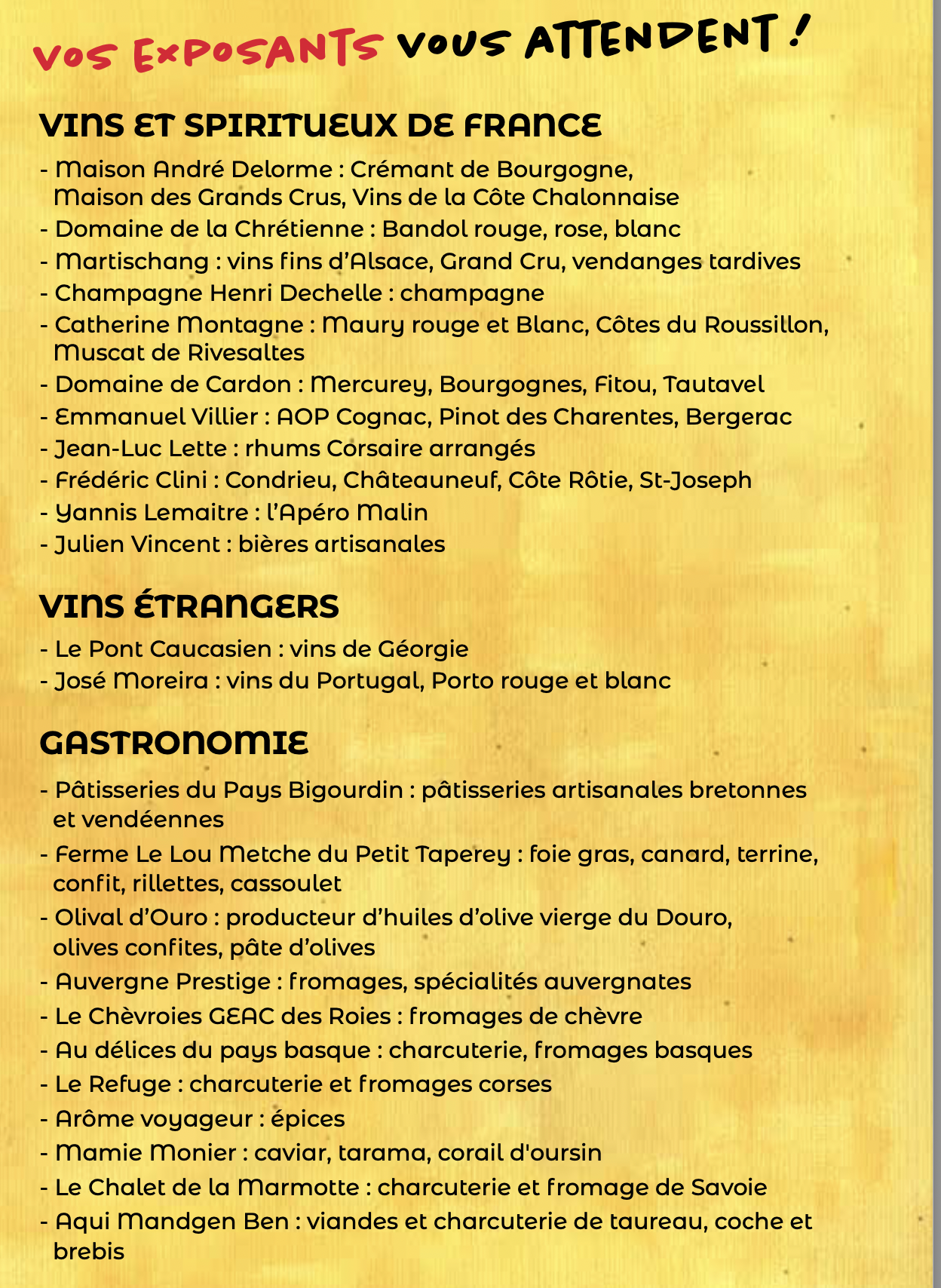 VOS EXPOSANTS VOUS ATTENDENT !

VINS ET SPIRITUEUX DE FRANCE

- Maison André Delorme : Crémant de Bourgogne, Maison des Grands Crus, Vins de la Côte Chalonnaise
- Domaine de la Chrétienne : Bandol rouge, rose, blanc
- Martischang : vins fins d'Alsace, Grand Cru, vendanges tardives
- Champagne Henri Dechelle : champagne
- Catherine Montagne : Maury rouge et Blanc, Côtes du Roussillon, Muscat de Rivesaltes
- Domaine de Cardon : Mercurey, Bourgognes, Fitou, Tautavel
- Emmanuel Villier : AOP Cognac, Pinot des Charentes, Bergerac
- Jean-Luc Lette : rhums Corsaire arrangés
- Frédéric Clini : Condrieu, Châteauneuf, Côte Rôtie, St-Joseph
- Yannis Lemaitre : l'Apéro Malin
- Julien Vincent : bières artisanales

VINS ÉTRANGERS

- Le Pont Caucasien : vins de Géorgie
- José Moreira : vins du Portugal, Porto rouge et blanc

GASTRONOMIE

- Pâtisseries du Pays Bigourdin : pâtisseries artisanales bretonnes et vendéennes
- Ferme Le Lou Metche du Petit Taperey : foie gras, canard, terrine, confit, rillettes, cassoulet
- Olival d'Ouro : producteur d'huiles d'olive vierge du Douro, olives confites, pâte d'olives
- Auvergne Prestige : fromages, spécialités auvergnates
- Le Chèvroies GEAC des Roies : fromages de chèvre
- Au délices du pays basque : charcuterie, fromages basques
- Le Refuge : charcuterie et fromages corses
- Arôme voyageur : épices
- Mamie Monier : caviar, tarama, corail d'oursin
- Le Chalet de la Marmotte : charcuterie et fromage de Savoie
- Aqui Mandgen Ben : viandes et charcuterie de taureau, coche et brebis